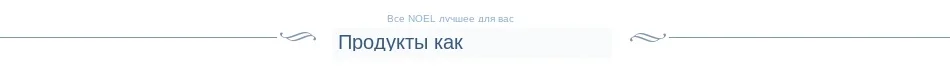 Все NOEL лучшее для вас

Продукты как